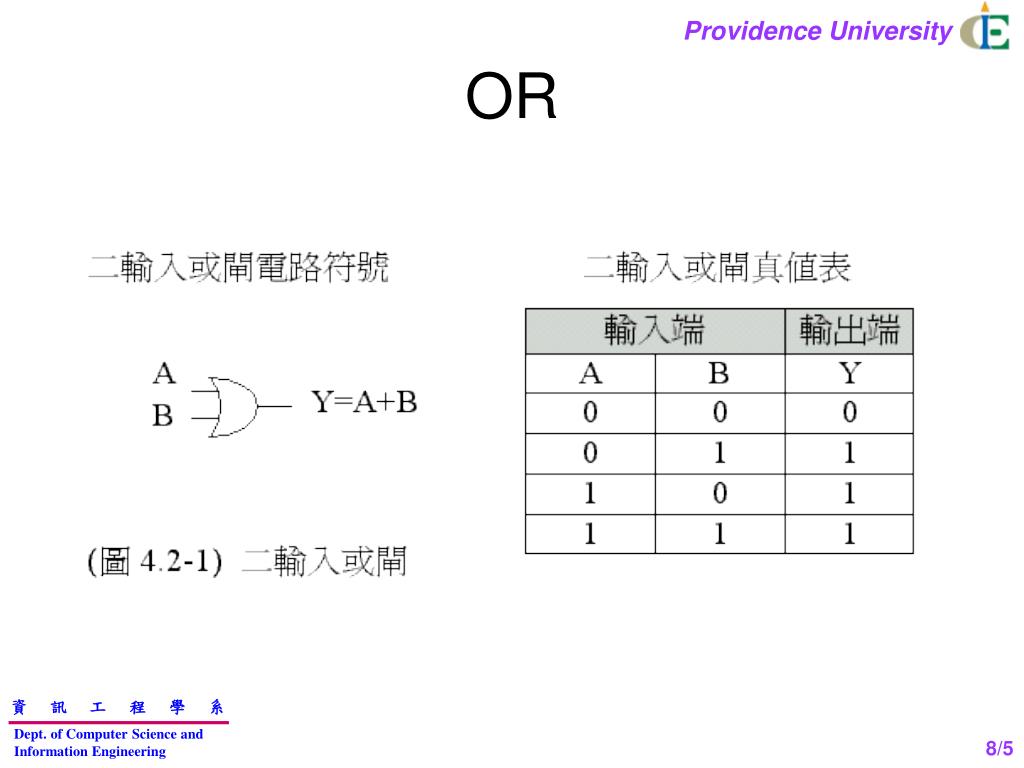 Providence University

OR

二輸入或閘電路符號

A
B
Y=A+B

(圖 4.2-1) 二輸入或閘

二輸入或閘真值表

| 輸入端 | | 輸出端 |
|---|---|---|
| A | B | Y |
| 0 | 0 | 0 |
| 0 | 1 | 1 |
| 1 | 0 | 1 |
| 1 | 1 | 1 |

資 訊 工 程 學 系
Dept. of Computer Science and Information Engineering

8/5